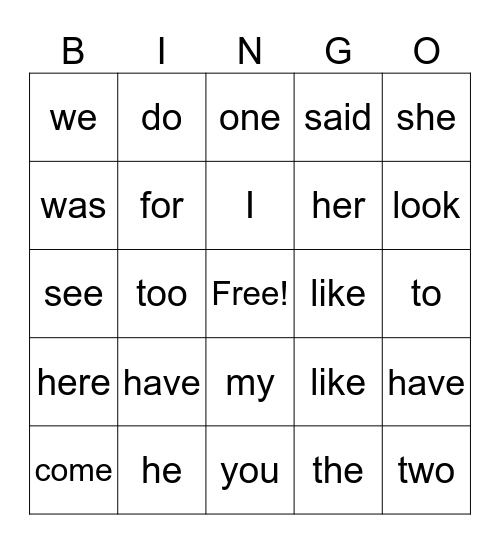 | B | I | N | G | O |
|---|---|---|---|---|
| we | do | one | said | she |
| was | for | I | her | look |
| see | too | Free! | like | to |
| here | have | my | like | have |
| come | he | you | the | two |